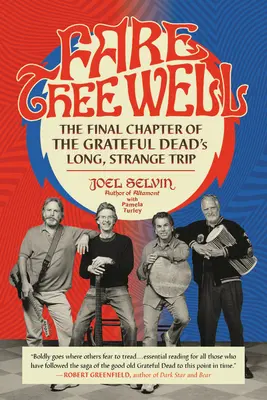 FARE THEE WELL

THE FINAL CHAPTER OF THE GRATEFUL DEAD's LONG, STRANGE TRIP

JOEL SELVIN
Author of Altamont
with Pamela Turley

"Boldly goes where others fear to tread....essential reading for all those who have followed the saga of the good old Grateful Dead to this point in time."
—ROBERT GREENFIELD, author of Dark Star and Bear